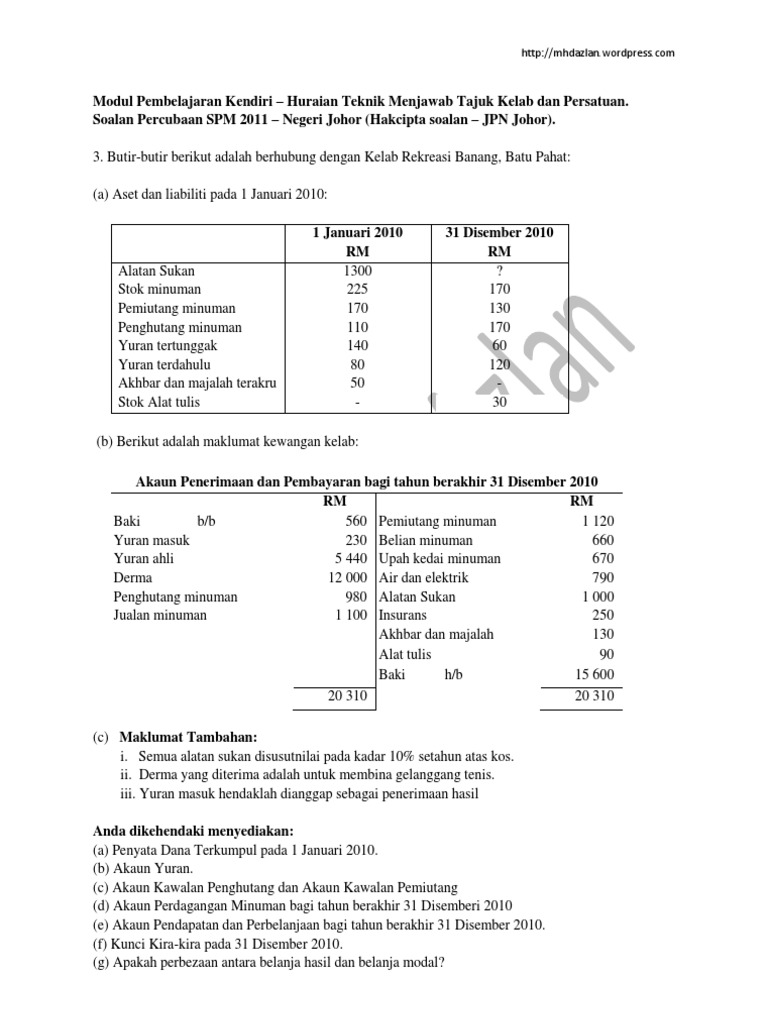 http://mhdazlan.wordpress.com

**Modul Pembelajaran Kendiri – Huraian Teknik Menjawab Tajuk Kelab dan Persatuan. Soalan Percubaan SPM 2011 – Negeri Johor (Hakcipta soalan – JPN Johor).**

3. Butir-butir berikut adalah berhubung dengan Kelab Rekreasi Banang, Batu Pahat:

(a) Aset dan liabiliti pada 1 Januari 2010:

| | 1 Januari 2010 RM | 31 Disember 2010 RM |
|---|---|---|
| Alatan Sukan | 1300 | ? |
| Stok minuman | 225 | 170 |
| Pemiutang minuman | 170 | 130 |
| Penghutang minuman | 110 | 170 |
| Yuran tertunggak | 140 | 60 |
| Yuran terdahulu | 80 | 120 |
| Akhbar dan majalah terakru | 50 | - |
| Stok Alat tulis | - | 30 |

(b) Berikut adalah maklumat kewangan kelab:

**Akaun Penerimaan dan Pembayaran bagi tahun berakhir 31 Disember 2010**

| | RM | | RM |
|---|---|---|---|
| Baki b/b | 560 | Pemiutang minuman | 1 120 |
| Yuran masuk | 230 | Belian minuman | 660 |
| Yuran ahli | 5 440 | Upah kedai minuman | 670 |
| Derma | 12 000 | Air dan elektrik | 790 |
| Penghutang minuman | 980 | Alatan Sukan | 1 000 |
| Jualan minuman | 1 100 | Insurans | 250 |
| | | Akhbar dan majalah | 130 |
| | | Alat tulis | 90 |
| | | Baki h/b | 15 600 |
| | 20 310 | | 20 310 |

(c) **Maklumat Tambahan:**
i. Semua alatan sukan disusutnilai pada kadar 10% setahun atas kos.
ii. Derma yang diterima adalah untuk membina gelanggang tenis.
iii. Yuran masuk hendaklah dianggap sebagai penerimaan hasil

**Anda dikehendaki menyediakan:**
(a) Penyata Dana Terkumpul pada 1 Januari 2010.
(b) Akaun Yuran.
(c) Akaun Kawalan Penghutang dan Akaun Kawalan Pemiutang
(d) Akaun Perdagangan Minuman bagi tahun berakhir 31 Disemberi 2010
(e) Akaun Pendapatan dan Perbelanjaan bagi tahun berakhir 31 Disember 2010.
(f) Kunci Kira-kira pada 31 Disember 2010.
(g) Apakah perbezaan antara belanja hasil dan belanja modal?